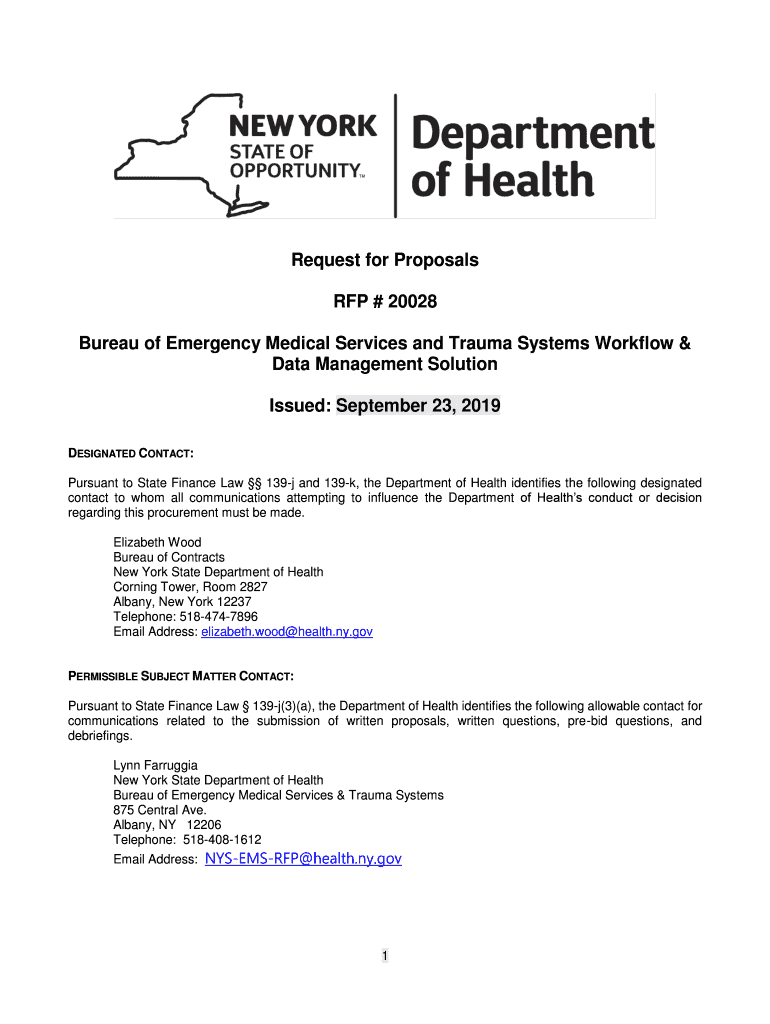 NEW YORK STATE OF OPPORTUNITY™

Department of Health

Request for Proposals

RFP # 20028

Bureau of Emergency Medical Services and Trauma Systems Workflow & Data Management Solution

Issued: September 23, 2019

DESIGNATED CONTACT:

Pursuant to State Finance Law §§ 139-j and 139-k, the Department of Health identifies the following designated contact to whom all communications attempting to influence the Department of Health's conduct or decision regarding this procurement must be made.

Elizabeth Wood
Bureau of Contracts
New York State Department of Health
Corning Tower, Room 2827
Albany, New York 12237
Telephone: 518-474-7896
Email Address: elizabeth.wood@health.ny.gov

PERMISSIBLE SUBJECT MATTER CONTACT:

Pursuant to State Finance Law § 139-j(3)(a), the Department of Health identifies the following allowable contact for communications related to the submission of written proposals, written questions, pre-bid questions, and debriefings.

Lynn Farruggia
New York State Department of Health
Bureau of Emergency Medical Services & Trauma Systems
875 Central Ave.
Albany, NY 12206
Telephone: 518-408-1612
Email Address: NYS-EMS-RFP@health.ny.gov

1